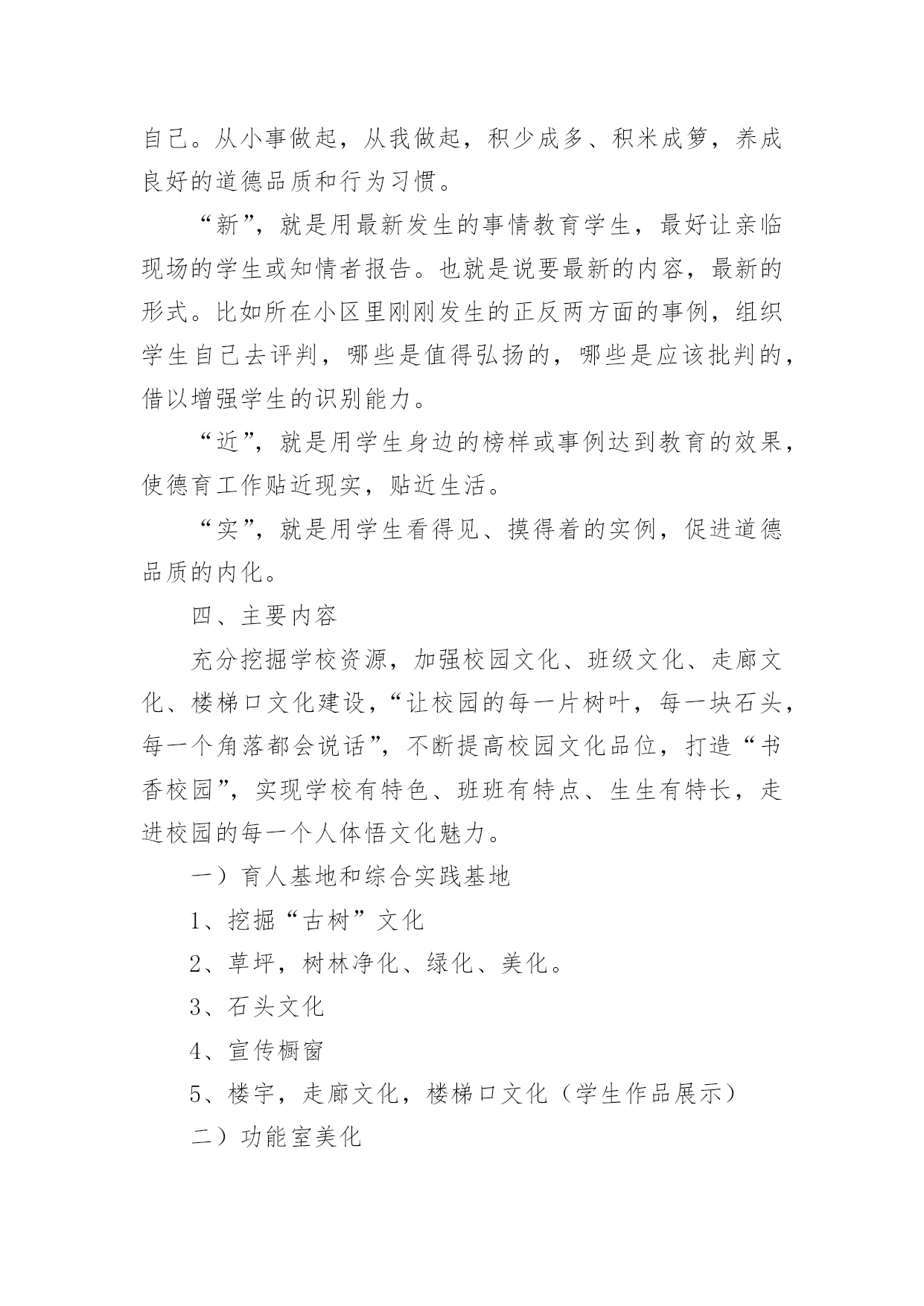 自己。从小事做起，从我做起，积少成多、积米成箩，养成良好的道德品质和行为习惯。

“新”，就是用最新发生的事情教育学生，最好让亲临现场的学生或知情者报告。也就是说要最新的内容，最新的形式。比如所在小区里刚刚发生的正反两方面的事例，组织学生自己去评判，哪些是值得弘扬的，哪些是应该批判的，借以增强学生的识别能力。

“近”，就是用学生身边的榜样或事例达到教育的效果，使德育工作贴近现实，贴近生活。

“实”，就是用学生看得见、摸得着的实例，促进道德品质的内化。

四、主要内容

充分挖掘学校资源，加强校园文化、班级文化、走廊文化、楼梯口文化建设，“让校园的每一片树叶，每一块石头，每一个角落都会说话”，不断提高校园文化品位，打造“书香校园”，实现学校有特色、班班有特点、生生有特长，走进校园的每一个人体悟文化魅力。

一）育人基地和综合实践基地

1、挖掘“古树”文化

2、草坪，树林净化、绿化、美化。

3、石头文化

4、宣传橱窗

5、楼宇，走廊文化，楼梯口文化（学生作品展示）

二）功能室美化